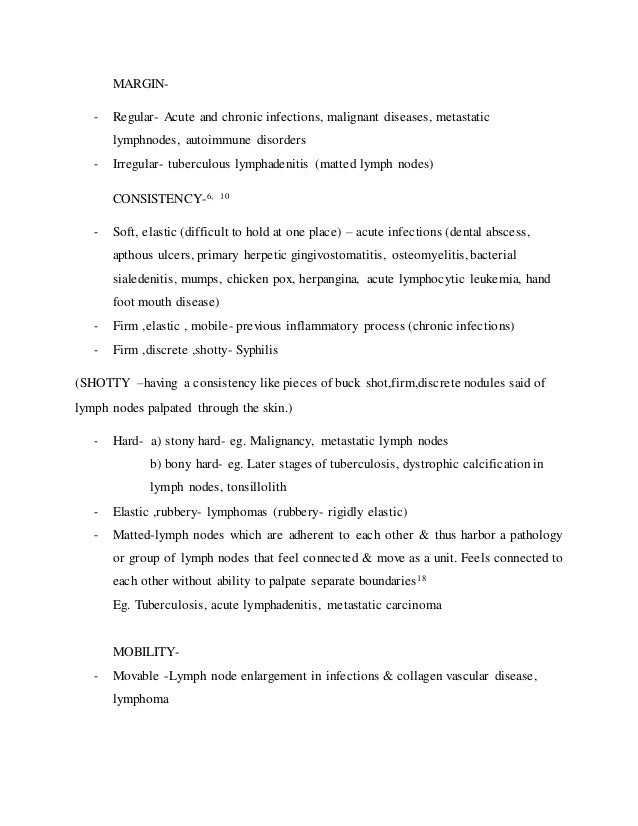 MARGIN-

- Regular- Acute and chronic infections, malignant diseases, metastatic lymphnodes, autoimmune disorders
- Irregular- tuberculous lymphadenitis (matted lymph nodes)

CONSISTENCY-$^{6, 10}$

- Soft, elastic (difficult to hold at one place) – acute infections (dental abscess, apthous ulcers, primary herpetic gingivostomatitis, osteomyelitis, bacterial sialedenitis, mumps, chicken pox, herpangina, acute lymphocytic leukemia, hand foot mouth disease)
- Firm ,elastic , mobile- previous inflammatory process (chronic infections)
- Firm ,discrete ,shotty- Syphilis

(SHOTTY –having a consistency like pieces of buck shot,firm,discrete nodules said of lymph nodes palpated through the skin.)

- Hard- a) stony hard- eg. Malignancy, metastatic lymph nodes
b) bony hard- eg. Later stages of tuberculosis, dystrophic calcification in lymph nodes, tonsillolith
- Elastic ,rubbery- lymphomas (rubbery- rigidly elastic)
- Matted-lymph nodes which are adherent to each other & thus harbor a pathology or group of lymph nodes that feel connected & move as a unit. Feels connected to each other without ability to palpate separate boundaries$^{18}$
Eg. Tuberculosis, acute lymphadenitis, metastatic carcinoma

MOBILITY-

- Movable -Lymph node enlargement in infections & collagen vascular disease, lymphoma